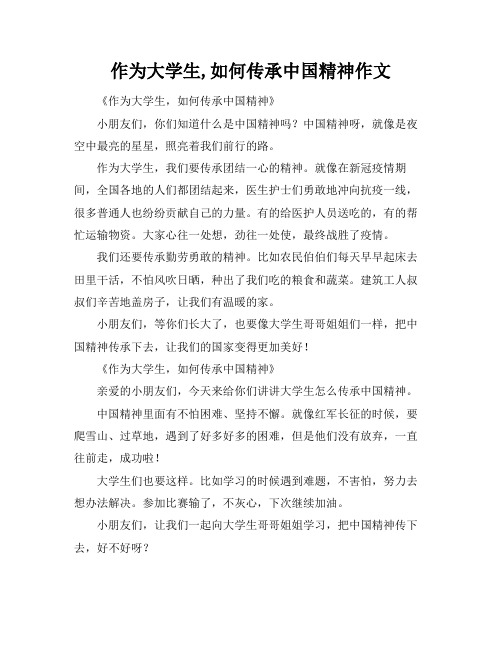 作为大学生,如何传承中国精神作文

《作为大学生，如何传承中国精神》

小朋友们，你们知道什么是中国精神吗？中国精神呀，就像是夜空中最亮的星星，照亮着我们前行的路。

作为大学生，我们要传承团结一心的精神。就像在新冠疫情期间，全国各地的人们都团结起来，医生护士们勇敢地冲向抗疫一线，很多普通人也纷纷贡献自己的力量。有的给医护人员送吃的，有的帮忙运输物资。大家心往一处想，劲往一处使，最终战胜了疫情。

我们还要传承勤劳勇敢的精神。比如农民伯伯们每天早早起床去田里干活，不怕风吹日晒，种出了我们吃的粮食和蔬菜。建筑工人叔叔们辛苦地盖房子，让我们有温暖的家。

小朋友们，等你们长大了，也要像大学生哥哥姐姐们一样，把中国精神传承下去，让我们的国家变得更加美好！

《作为大学生，如何传承中国精神》

亲爱的小朋友们，今天来给你们讲讲大学生怎么传承中国精神。

中国精神里面有不怕困难、坚持不懈。就像红军长征的时候，要爬雪山、过草地，遇到了好多好多的困难，但是他们没有放弃，一直往前走，成功啦！

大学生们也要这样。比如学习的时候遇到难题，不害怕，努力去想办法解决。参加比赛输了，不灰心，下次继续加油。

小朋友们，让我们一起向大学生哥哥姐姐学习，把中国精神传下去，好不好呀？